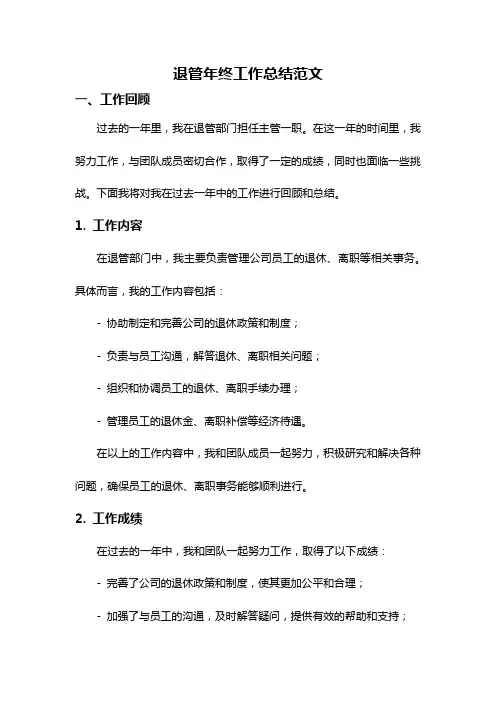 退管年终工作总结范文

一、工作回顾

过去的一年里，我在退管部门担任主管一职。在这一年的时间里，我努力工作，与团队成员密切合作，取得了一定的成绩，同时也面临一些挑战。下面我将对我在过去一年中的工作进行回顾和总结。

1. 工作内容

在退管部门中，我主要负责管理公司员工的退休、离职等相关事务。具体而言，我的工作内容包括：

- 协助制定和完善公司的退休政策和制度；

- 负责与员工沟通，解答退休、离职相关问题；

- 组织和协调员工的退休、离职手续办理；

- 管理员工的退休金、离职补偿等经济待遇。

在以上的工作内容中，我和团队成员一起努力，积极研究和解决各种问题，确保员工的退休、离职事务能够顺利进行。

2. 工作成绩

在过去的一年中，我和团队一起努力工作，取得了以下成绩：

- 完善了公司的退休政策和制度，使其更加公平和合理；

- 加强了与员工的沟通，及时解答疑问，提供有效的帮助和支持；